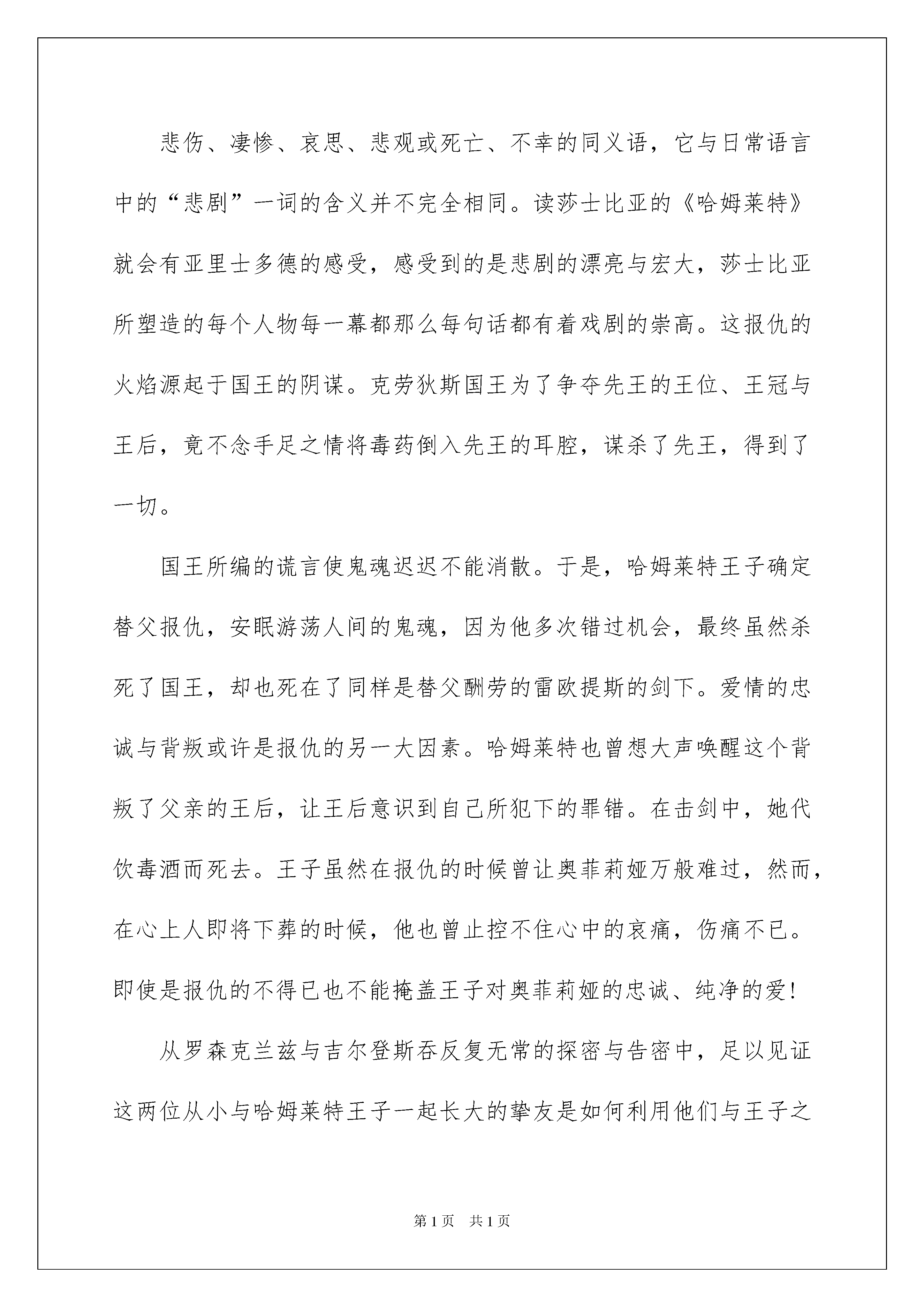 悲伤、凄惨、哀思、悲观或死亡、不幸的同义语，它与日常语言中的“悲剧”一词的含义并不完全相同。读莎士比亚的《哈姆莱特》就会有亚里士多德的感受，感受到的是悲剧的漂亮与宏大，莎士比亚所塑造的每个人物每一幕都那么每句话都有着戏剧的崇高。这报仇的火焰源起于国王的阴谋。克劳狄斯国王为了争夺先王的王位、王冠与王后，竟不念手足之情将毒药倒入先王的耳腔，谋杀了先王，得到了一切。

国王所编的谎言使鬼魂迟迟不能消散。于是，哈姆莱特王子确定替父报仇，安眠游荡人间的鬼魂，因为他多次错过机会，最终虽然杀死了国王，却也死在了同样是替父酬劳的雷欧提斯的剑下。爱情的忠诚与背叛或许是报仇的另一大因素。哈姆莱特也曾想大声唤醒这个背叛了父亲的王后，让王后意识到自己所犯下的罪错。在击剑中，她代饮毒酒而死去。王子虽然在报仇的时候曾让奥菲莉娅万般难过，然而，在心上人即将下葬的时候，他也曾止控不住心中的哀痛，伤痛不已。即使是报仇的不得已也不能掩盖王子对奥菲莉娅的忠诚、纯净的爱！

从罗森克兰兹与吉尔登斯吞反复无常的探密与告密中，足以见证这两位从小与哈姆莱特王子一起长大的挚友是如何利用他们与王子之

第1页　共1页